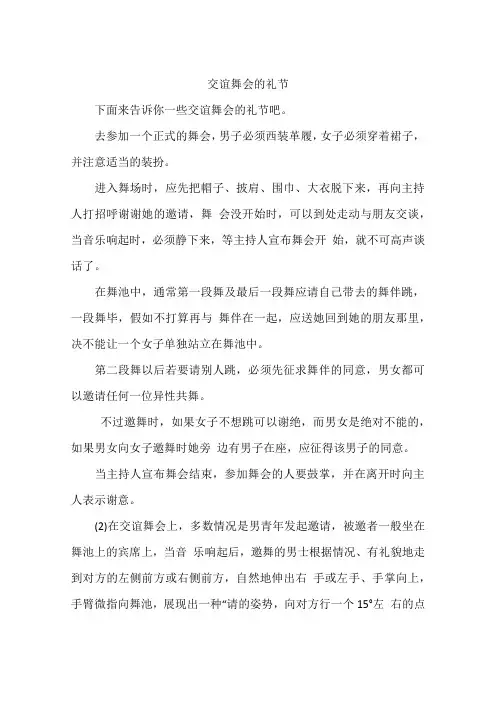 交谊舞会的礼节

下面来告诉你一些交谊舞会的礼节吧。

去参加一个正式的舞会，男子必须西装革履，女子必须穿着裙子，并注意适当的装扮。

进入舞场时，应先把帽子、披肩、围巾、大衣脱下来，再向主持人打招呼谢谢她的邀请，舞 会没开始时，可以到处走动与朋友交谈，当音乐响起时，必须静下来，等主持人宣布舞会开 始，就不可高声谈话了。

在舞池中，通常第一段舞及最后一段舞应请自己带去的舞伴跳，一段舞毕，假如不打算再与 舞伴在一起，应送她回到她的朋友那里，决不能让一个女子单独站立在舞池中。

第二段舞以后若要请别人跳，必须先征求舞伴的同意，男女都可以邀请任何一位异性共舞。

不过邀舞时，如果女子不想跳可以谢绝，而男女是绝对不能的，如果男女向女子邀舞时她旁 边有男子在座，应征得该男子的同意。

当主持人宣布舞会结束，参加舞会的人要鼓掌，并在离开时向主人表示谢意。

(2)在交谊舞会上，多数情况是男青年发起邀请，被邀者一般坐在舞池上的宾席上，当音 乐响起后，邀舞的男士根据情况、有礼貌地走到对方的左侧前方或右侧前方，自然地伸出右 手或左手、手掌向上，手臂微指向舞池，展现出一种“请的姿势，向对方行一个 15°左 右的点